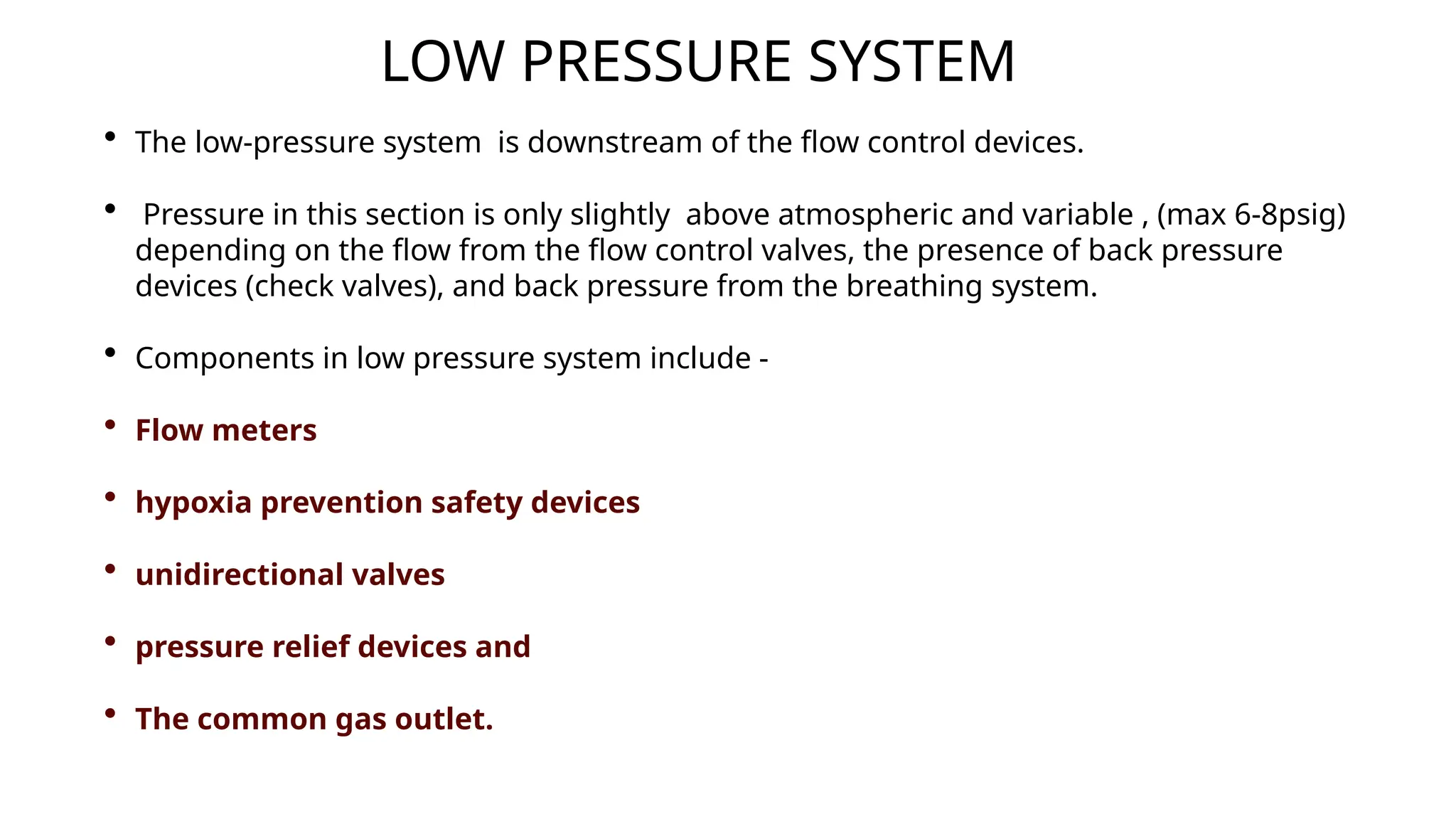 LOW PRESSURE SYSTEM

• The low-pressure system is downstream of the flow control devices.

• Pressure in this section is only slightly above atmospheric and variable , (max 6-8psig) depending on the flow from the flow control valves, the presence of back pressure devices (check valves), and back pressure from the breathing system.

• Components in low pressure system include -

• Flow meters

• hypoxia prevention safety devices

• unidirectional valves

• pressure relief devices and

• The common gas outlet.